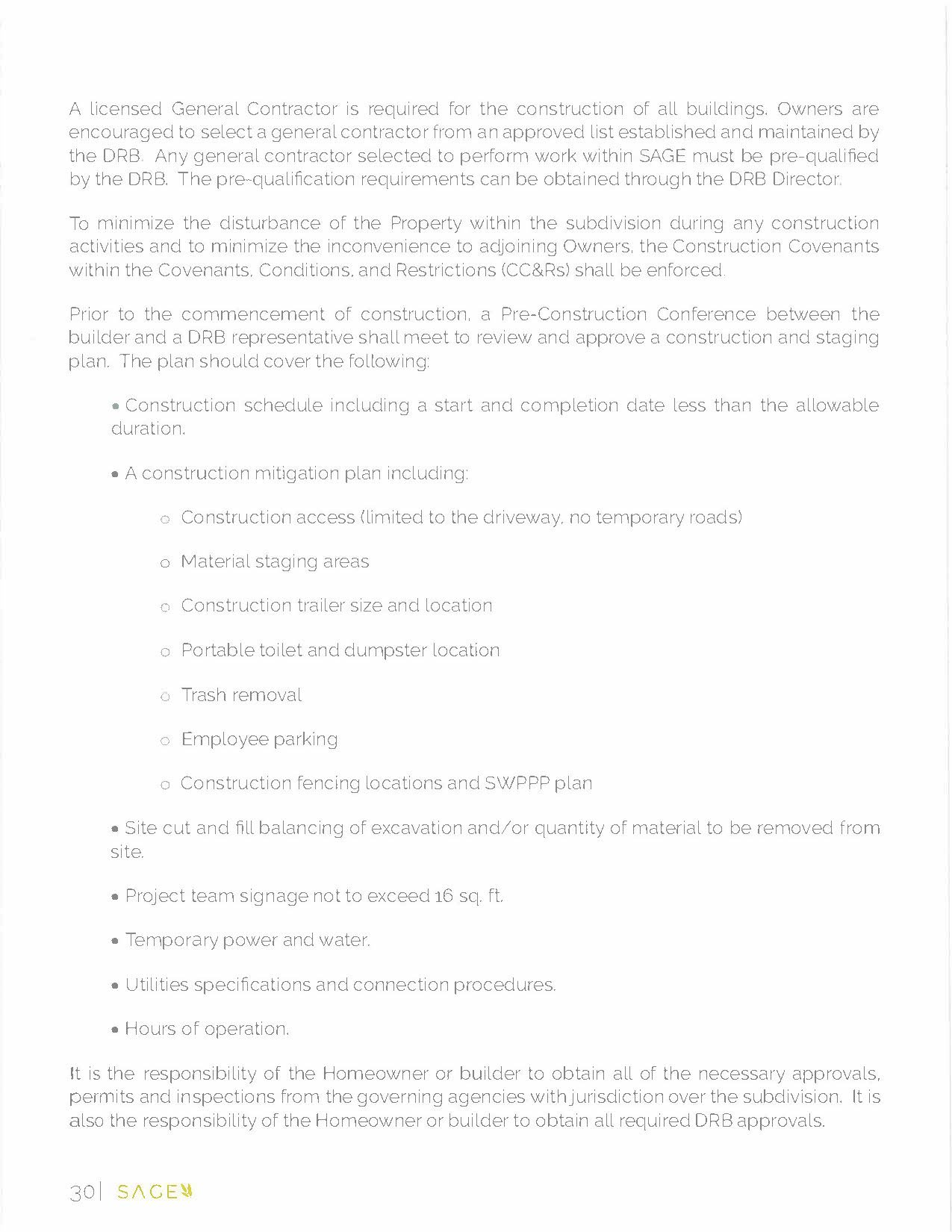 A licensed General Contractor is required for the construction of all buildings. Owners are encouraged to select a general contractor from an approved list established and maintained by the DRB. Any general contractor selected to perform work within SAGE must be pre-qualified by the DRB. The pre-qualification requirements can be obtained through the DRB Director.

To minimize the disturbance of the Property within the subdivision during any construction activities and to minimize the inconvenience to adjoining Owners, the Construction Covenants within the Covenants, Conditions, and Restrictions (CC&Rs) shall be enforced.

Prior to the commencement of construction, a Pre-Construction Conference between the builder and a DRB representative shall meet to review and approve a construction and staging plan. The plan should cover the following:

• Construction schedule including a start and completion date less than the allowable duration.

• A construction mitigation plan including:

o Construction access (limited to the driveway, no temporary roads)

o Material staging areas

o Construction trailer size and location

o Portable toilet and dumpster location

o Trash removal

o Employee parking

o Construction fencing locations and SWPPP plan

• Site cut and fill balancing of excavation and/or quantity of material to be removed from site.

• Project team signage not to exceed 16 sq. ft.

• Temporary power and water.

• Utilities specifications and connection procedures.

• Hours of operation.

It is the responsibility of the Homeowner or builder to obtain all of the necessary approvals, permits and inspections from the governing agencies with jurisdiction over the subdivision. It is also the responsibility of the Homeowner or builder to obtain all required DRB approvals.

30| SAGE